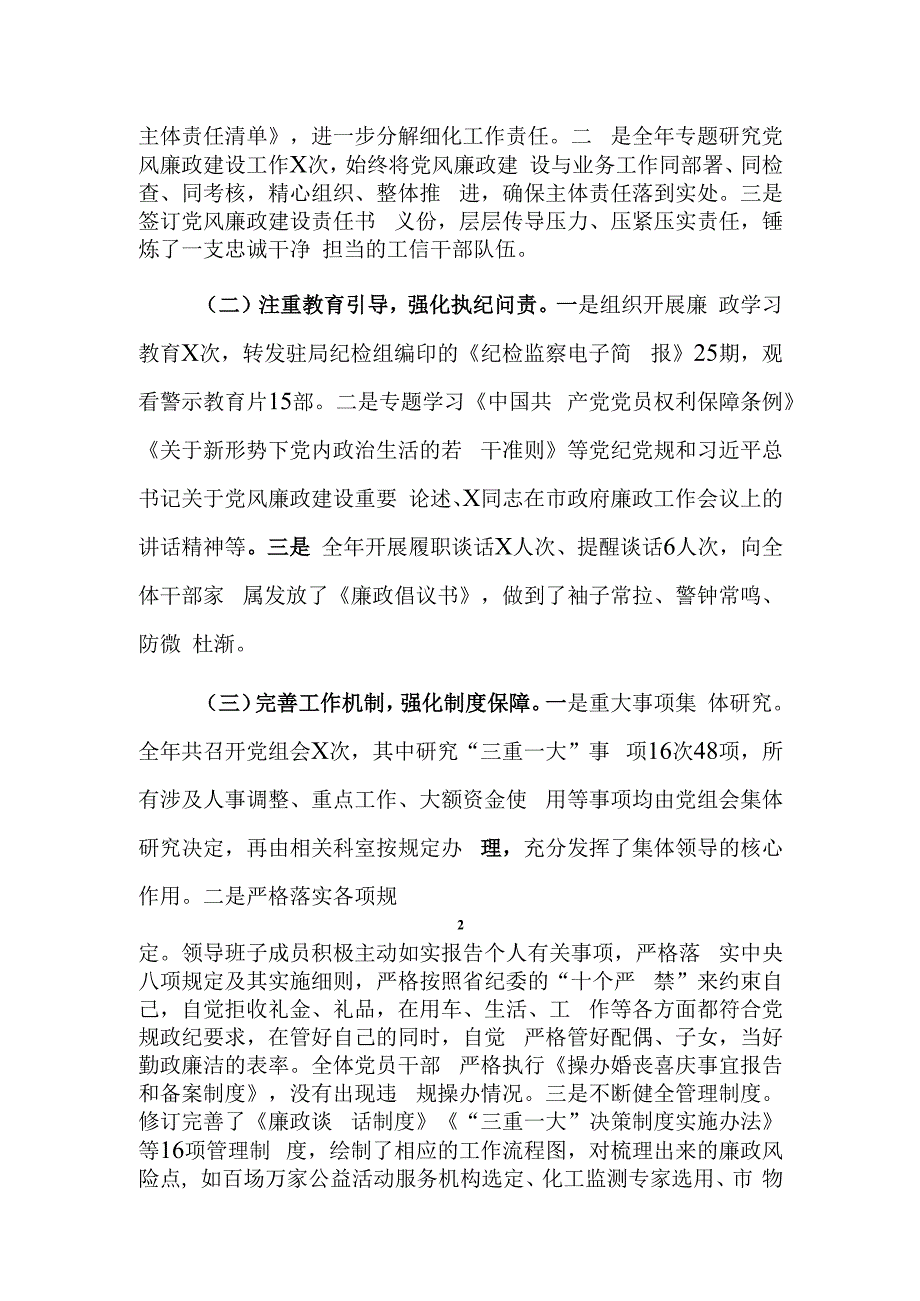 主体责任清单》，进一步分解细化工作责任。二 是全年专题研究党风廉政建设工作X次，始终将党风廉政建 设与业务工作同部署、同检查、同考核，精心组织、整体推 进，确保主体责任落到实处。三是签订党风廉政建设责任书 义份，层层传导压力、压紧压实责任，锤炼了一支忠诚干净 担当的工信干部队伍。

（二）注重教育引导，强化执纪问责。一是组织开展廉 政学习教育X次，转发驻局纪检组编印的《纪检监察电子简 报》25期，观看警示教育片15部。二是专题学习《中国共 产党党员权利保障条例》《关于新形势下党内政治生活的若 干准则》等党纪党规和习近平总书记关于党风廉政建设重要 论述、X同志在市政府廉政工作会议上的讲话精神等。三是 全年开展履职谈话X人次、提醒谈话6人次，向全体干部家 属发放了《廉政倡议书》，做到了袖子常拉、警钟常鸣、防微 杜渐。

（三）完善工作机制，强化制度保障。一是重大事项集 体研究。全年共召开党组会X次，其中研究“三重一大”事 项16次48项，所有涉及人事调整、重点工作、大额资金使 用等事项均由党组会集体研究决定，再由相关科室按规定办 理，充分发挥了集体领导的核心作用。二是严格落实各项规

2

定。领导班子成员积极主动如实报告个人有关事项，严格落 实中央八项规定及其实施细则，严格按照省纪委的“十个严 禁”来约束自己，自觉拒收礼金、礼品，在用车、生活、工 作等各方面都符合党规政纪要求，在管好自己的同时，自觉 严格管好配偶、子女，当好勤政廉洁的表率。全体党员干部 严格执行《操办婚丧喜庆事宜报告和备案制度》，没有出现违 规操办情况。三是不断健全管理制度。修订完善了《廉政谈 话制度》《“三重一大”决策制度实施办法》等16项管理制 度，绘制了相应的工作流程图，对梳理出来的廉政风险点，如百场万家公益活动服务机构选定、化工监测专家选用、市 物